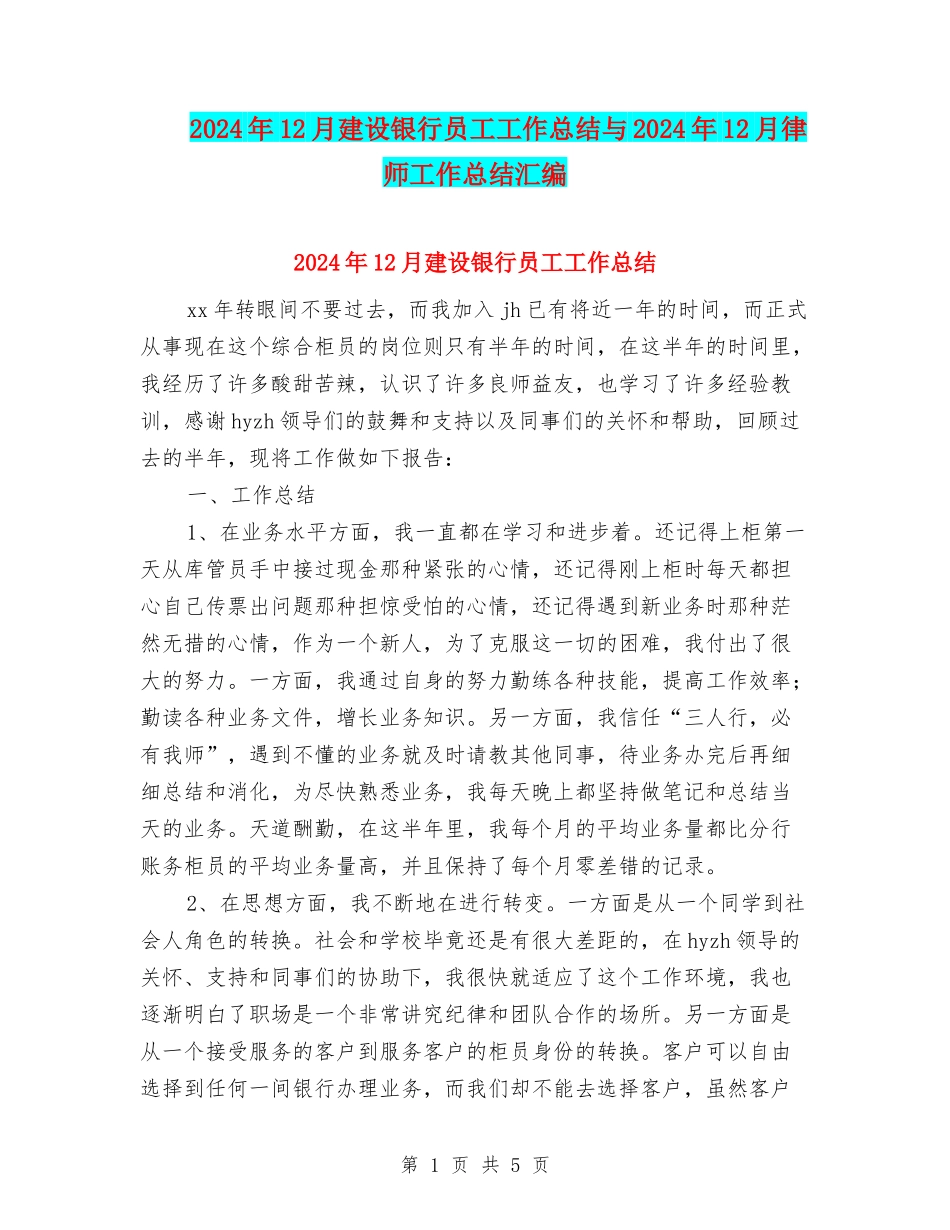 2024年12月建设银行员工工作总结与2024年12月律师工作总结汇编

2024年12月建设银行员工工作总结

xx年转眼间不要过去，而我加入jh已有将近一年的时间，而正式从事现在这个综合柜员的岗位则只有半年的时间，在这半年的时间里，我经历了许多酸甜苦辣，认识了许多良师益友，也学习了许多经验教训，感谢hyzh领导们的鼓舞和支持以及同事们的关怀和帮助，回顾过去的半年，现将工作做如下报告：

一、工作总结

1、在业务水平方面，我一直都在学习和进步着。还记得上柜第一天从库管员手中接过现金那种紧张的心情，还记得刚上柜时每天都担心自己传票出问题那种担惊受怕的心情，还记得遇到新业务时那种茫然无措的心情，作为一个新人，为了克服这一切的困难，我付出了很大的努力。一方面，我通过自身的努力勤练各种技能，提高工作效率；勤读各种业务文件，增长业务知识。另一方面，我信任“三人行，必有我师”，遇到不懂的业务就及时请教其他同事，待业务办完后再细细总结和消化，为尽快熟悉业务，我每天晚上都坚持做笔记和总结当天的业务。天道酬勤，在这半年里，我每个月的平均业务量都比分行账务柜员的平均业务量高，并且保持了每个月零差错的记录。

2、在思想方面，我不断地在进行转变。一方面是从一个同学到社会人角色的转换。社会和学校毕竟还是有很大差距的，在hyzh领导的关怀、支持和同事们的协助下，我很快就适应了这个工作环境，我也逐渐明白了职场是一个非常讲究纪律和团队合作的场所。另一方面是从一个接受服务的客户到服务客户的柜员身份的转换。客户可以自由选择到任何一间银行办理业务，而我们却不能去选择客户，虽然客户

第 1 页 共 5 页